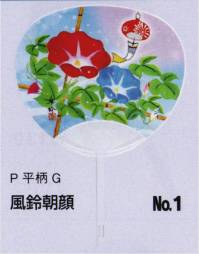 P 平柄 G

風鈴朝顔

No.1